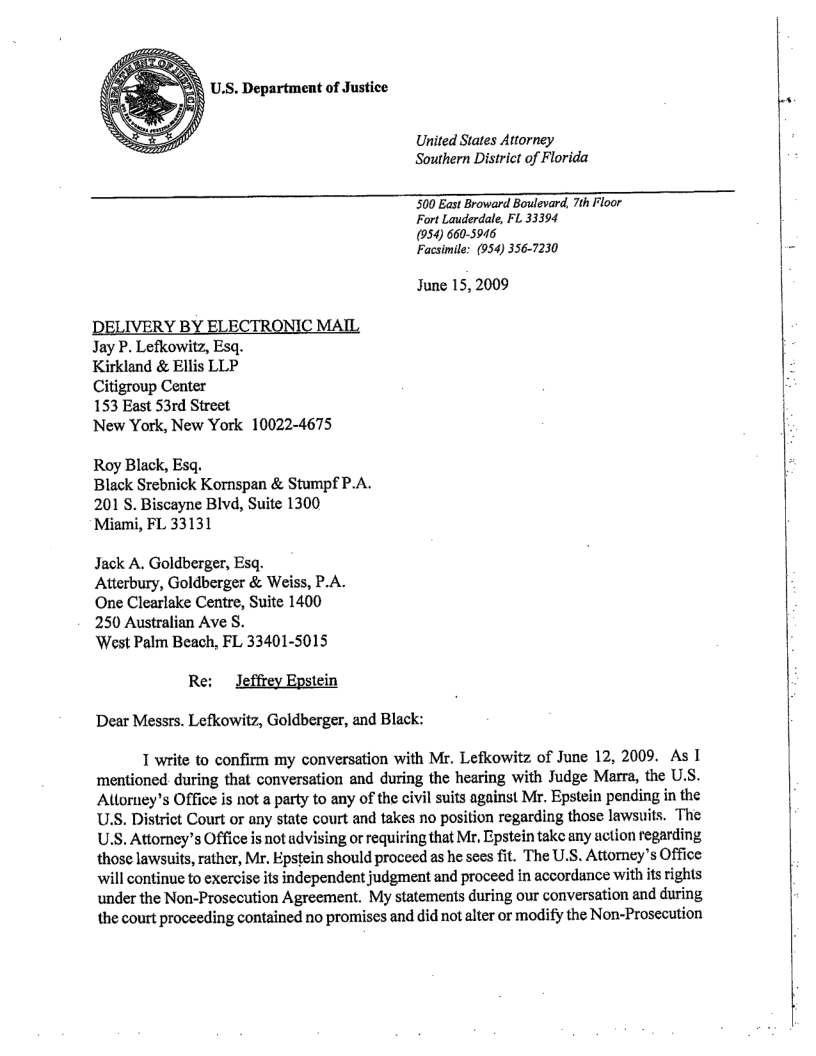 U.S. Department of Justice

United States Attorney
Southern District of Florida

500 East Broward Boulevard, 7th Floor
Fort Lauderdale, FL 33394
(954) 660-5946
Facsimile: (954) 356-7230

June 15, 2009

DELIVERY BY ELECTRONIC MAIL
Jay P. Lefkowitz, Esq.
Kirkland & Ellis LLP
Citigroup Center
153 East 53rd Street
New York, New York 10022-4675

Roy Black, Esq.
Black Srebnick Kornspan & Stumpf P.A.
201 S. Biscayne Blvd, Suite 1300
Miami, FL 33131

Jack A. Goldberger, Esq.
Atterbury, Goldberger & Weiss, P.A.
One Clearlake Centre, Suite 1400
250 Australian Ave S.
West Palm Beach, FL 33401-5015

Re: Jeffrey Epstein

Dear Messrs. Lefkowitz, Goldberger, and Black:

I write to confirm my conversation with Mr. Lefkowitz of June 12, 2009. As I mentioned during that conversation and during the hearing with Judge Marra, the U.S. Attorney's Office is not a party to any of the civil suits against Mr. Epstein pending in the U.S. District Court or any state court and takes no position regarding those lawsuits. The U.S. Attorney's Office is not advising or requiring that Mr. Epstein take any action regarding those lawsuits, rather, Mr. Epstein should proceed as he sees fit. The U.S. Attorney's Office will continue to exercise its independent judgment and proceed in accordance with its rights under the Non-Prosecution Agreement. My statements during our conversation and during the court proceeding contained no promises and did not alter or modify the Non-Prosecution